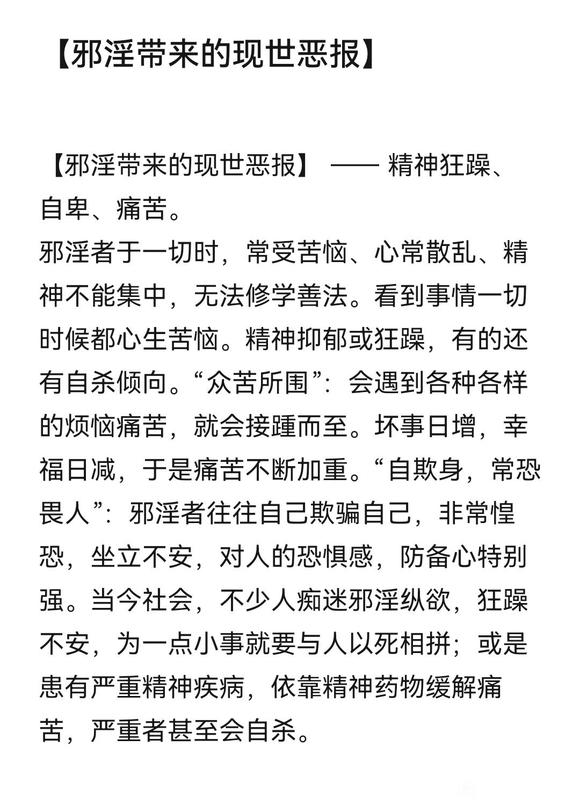 【邪淫带来的现世恶报】

【邪淫带来的现世恶报】 —— 精神狂躁、自卑、痛苦。
邪淫者于一切时，常受苦恼、心常散乱、精神不能集中，无法修学善法。看到事情一切时候都心生苦恼。精神抑郁或狂躁，有的还有自杀倾向。“众苦所围”：会遇到各种各样的烦恼痛苦，就会接踵而至。坏事日增，幸福日减，于是痛苦不断加重。“自欺身，常恐畏人”：邪淫者往往自己欺骗自己，非常惶恐，坐立不安，对人的恐惧感，防备心特别强。当今社会，不少人痴迷邪淫纵欲，狂躁不安，为一点小事就要与人以死相拼；或是患有严重精神疾病，依靠精神药物缓解痛苦，严重者甚至会自杀。